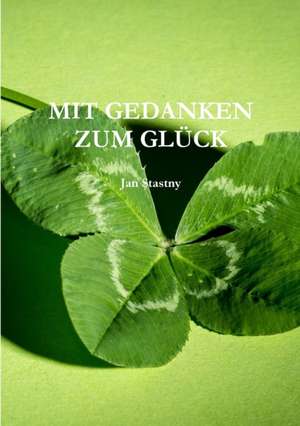 MIT GEDANKEN ZUM GLÜCK

Jan Stastny